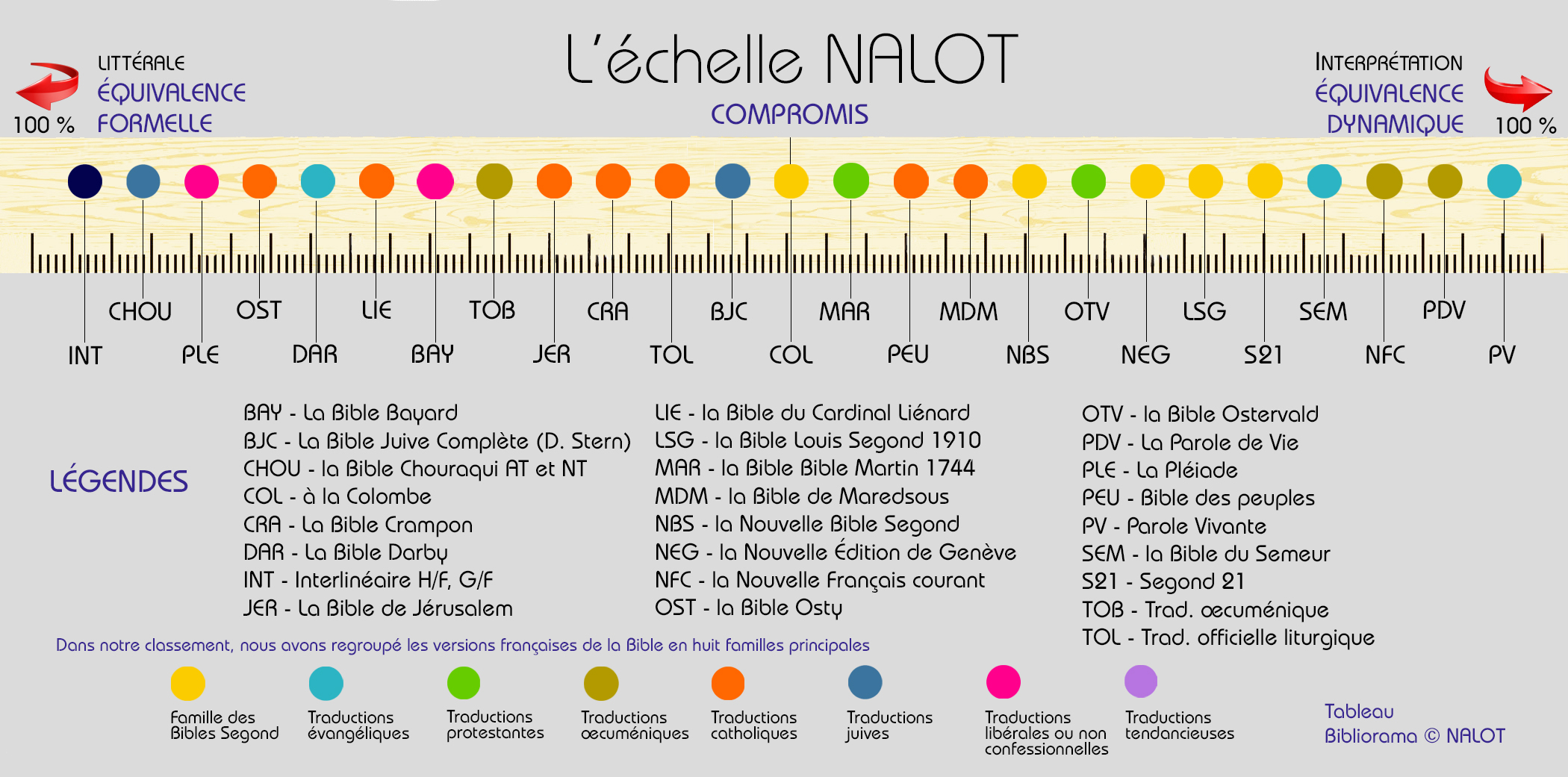 L'échelle NALOT

LITTÉRALE
ÉQUIVALENCE FORMELLE
100 %

COMPROMIS

INTERPRÉTATION
ÉQUIVALENCE DYNAMIQUE
100 %

INT CHOU PLE OST DAR LIE BAY TOB JER CRA TOL BJC COL MAR PEU MDM NBS OTV NEG LSG S21 SEM NFC PDV PV

LÉGENDES

BAY - La Bible Bayard
BJC - La Bible Juive Complète (D. Stern)
CHOU - la Bible Chouraqui AT et NT
COL - à la Colombe
CRA - La Bible Crampon
DAR - La Bible Darby
INT - Interlinéaire H/F, G/F
JER - La Bible de Jérusalem

LIE - la Bible du Cardinal Liénard
LSG - la Bible Louis Segond 1910
MAR - la Bible Bible Martin 1744
MDM - la Bible de Maredsous
NBS - la Nouvelle Bible Segond
NEG - la Nouvelle Édition de Genève
NFC - la Nouvelle Français courant
OST - la Bible Osty

OTV - la Bible Ostervald
PDV - La Parole de Vie
PLE - La Pléiade
PEU - Bible des peuples
PV - Parole Vivante
SEM - la Bible du Semeur
S21 - Segond 21
TOB - Trad. œcuménique
TOL - Trad. officielle liturgique

Dans notre classement, nous avons regroupé les versions françaises de la Bible en huit familles principales

Famille des Bibles Segond
Traductions évangéliques
Traductions protestantes
Traductions œcuméniques
Traductions catholiques
Traductions juives
Traductions libérales ou non confessionnelles
Traductions tendancieuses

Tableau Bibliorama © NALOT